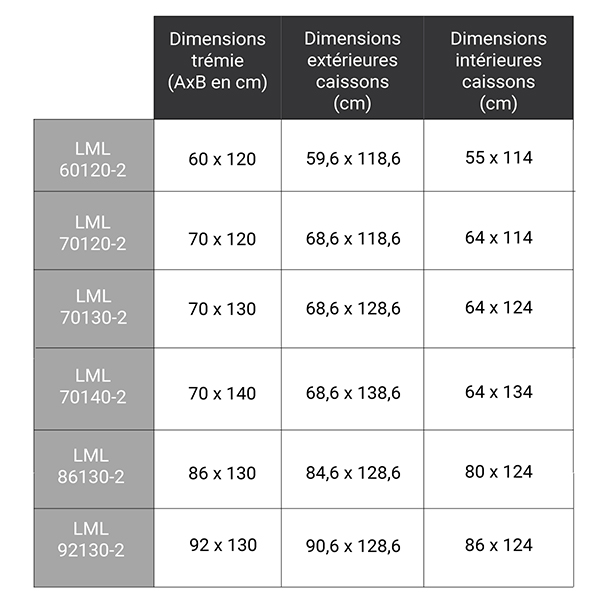 |  | Dimensions trémie (AxB en cm) | Dimensions extérieures caissons (cm) | Dimensions intérieures caissons (cm) |
|---|---|---|---|
| LML 60120-2 | 60 x 120 | 59,6 x 118,6 | 55 x 114 |
| LML 70120-2 | 70 x 120 | 68,6 x 118,6 | 64 x 114 |
| LML 70130-2 | 70 x 130 | 68,6 x 128,6 | 64 x 124 |
| LML 70140-2 | 70 x 140 | 68,6 x 138,6 | 64 x 134 |
| LML 86130-2 | 86 x 130 | 84,6 x 128,6 | 80 x 124 |
| LML 92130-2 | 92 x 130 | 90,6 x 128,6 | 86 x 124 |